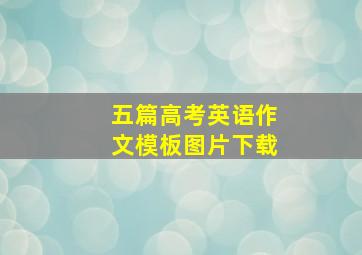 五篇高考英语作文模板图片下载